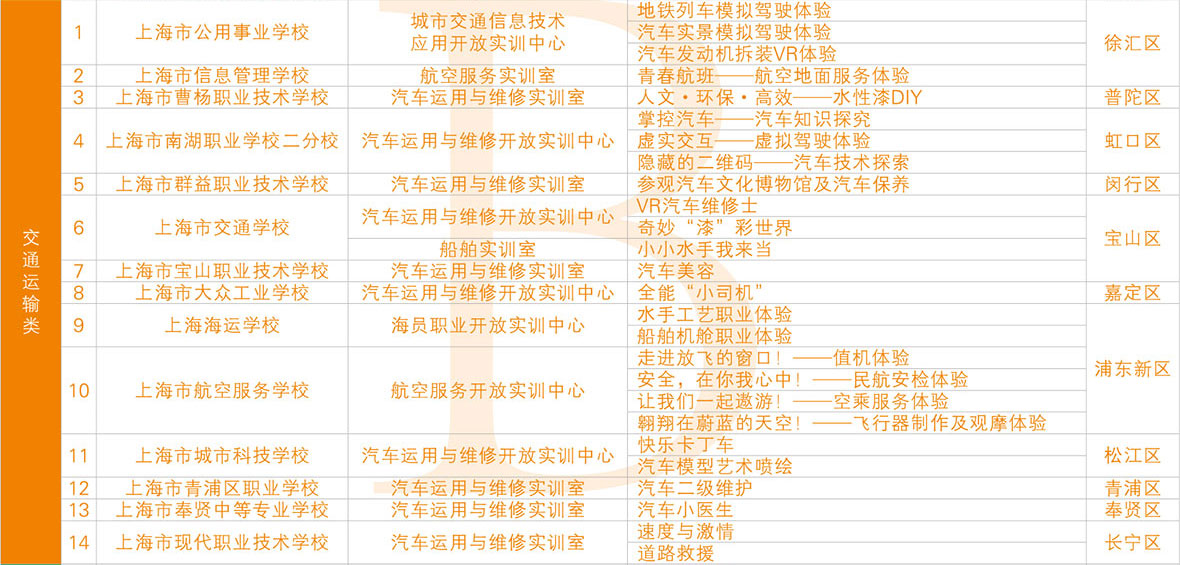 | 交通运输类 | 1 | 上海市公用事业学校 | 城市交通信息技术应用开放实训中心 | 地铁列车模拟驾驶体验 | 徐汇区 |
|---|---|---|---|---|---|
| | | | | 汽车实景模拟驾驶体验 | |
| | | | | 汽车发动机拆装VR体验 | |
| | 2 | 上海市信息管理学校 | 航空服务实训室 | 青春航班——航空地面服务体验 | |
| | 3 | 上海市曹杨职业技术学校 | 汽车运用与维修实训室 | 人文·环保·高效——水性漆DIY | 普陀区 |
| | 4 | 上海市南湖职业学校二分校 | 汽车运用与维修开放实训中心 | 掌控汽车——汽车知识探究 | 虹口区 |
| | | | | 虚实交互——虚拟驾驶体验 | |
| | | | | 隐藏的二维码——汽车技术探索 | |
| | 5 | 上海市群益职业技术学校 | 汽车运用与维修实训室 | 参观汽车文化博物馆及汽车保养 | 闵行区 |
| | 6 | 上海市交通学校 | 汽车运用与维修开放实训中心 | VR汽车维修士 | 宝山区 |
| | | | | 奇妙“漆”彩世界 | |
| | | | 船舶实训室 | 小小水手我来当 | |
| | 7 | 上海市宝山职业技术学校 | 汽车运用与维修实训室 | 汽车美容 | |
| | 8 | 上海市大众工业学校 | 汽车运用与维修开放实训中心 | 全能“小司机” | 嘉定区 |
| | 9 | 上海海运学校 | 海员职业开放实训中心 | 水手工艺职业体验 | 浦东新区 |
| | | | | 船舶机舱职业体验 | |
| | 10 | 上海市航空服务学校 | 航空服务开放实训中心 | 走进放飞的窗口！——值机体验 | |
| | | | | 安全，在你我心中！——民航安检体验 | |
| | | | | 让我们一起遨游！——空乘服务体验 | |
| | | | | 翱翔在蔚蓝的天空！——飞行器制作及观摩体验 | |
| | 11 | 上海市城市科技学校 | 汽车运用与维修开放实训中心 | 快乐卡丁车 | 松江区 |
| | | | | 汽车模型艺术喷绘 | |
| | 12 | 上海市青浦区职业学校 | 汽车运用与维修实训室 | 汽车二级维护 | 青浦区 |
| | 13 | 上海市奉贤中等专业学校 | 汽车运用与维修实训室 | 汽车小医生 | 奉贤区 |
| | 14 | 上海市现代职业技术学校 | 汽车运用与维修实训室 | 速度与激情 | 长宁区 |
| | | | | 道路救援 | |